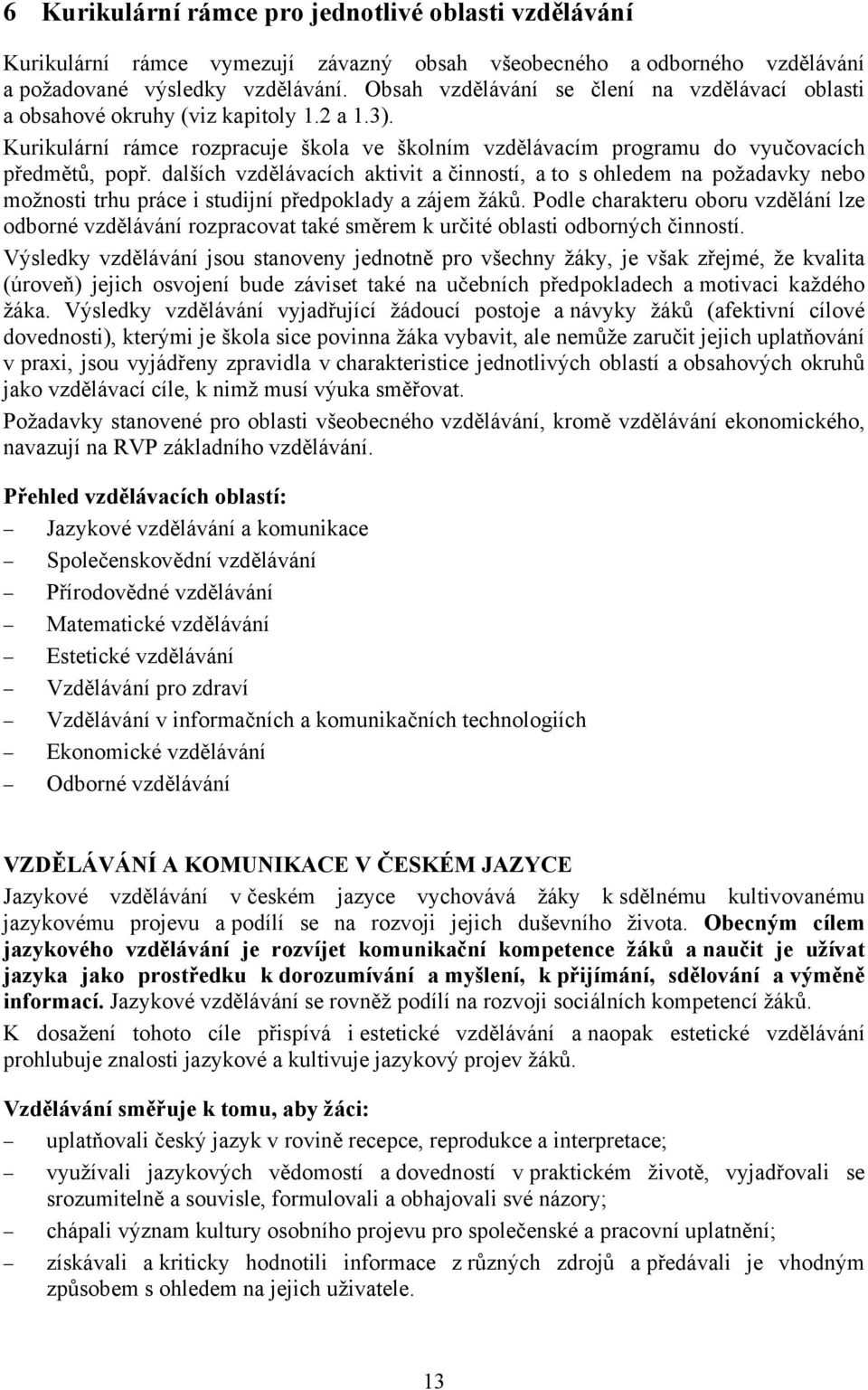 6 Kurikulární rámce pro jednotlivé oblasti vzdělávání

Kurikulární rámce vymezují závazný obsah všeobecného a odborného vzdělávání a požadované výsledky vzdělávání. Obsah vzdělávání se člení na vzdělávací oblasti a obsahové okruhy (viz kapitoly 1.2 a 1.3).
Kurikulární rámce rozpracuje škola ve školním vzdělávacím programu do vyučovacích předmětů, popř. dalších vzdělávacích aktivit a činností, a to s ohledem na požadavky nebo možnosti trhu práce i studijní předpoklady a zájem žáků. Podle charakteru oboru vzdělání lze odborné vzdělávání rozpracovat také směrem k určité oblasti odborných činností.

Výsledky vzdělávání jsou stanoveny jednotně pro všechny žáky, je však zřejmé, že kvalita (úroveň) jejich osvojení bude záviset také na učebních předpokladech a motivaci každého žáka. Výsledky vzdělávání vyjadřující žádoucí postoje a návyky žáků (afektivní cílové dovednosti), kterými je škola sice povinna žáka vybavit, ale nemůže zaručit jejich uplatňování v praxi, jsou vyjádřeny zpravidla v charakteristice jednotlivých oblastí a obsahových okruhů jako vzdělávací cíle, k nimž musí výuka směřovat.

Požadavky stanovené pro oblasti všeobecného vzdělávání, kromě vzdělávání ekonomického, navazují na RVP základního vzdělávání.

Přehled vzdělávacích oblastí:
– Jazykové vzdělávání a komunikace
– Společenskovědní vzdělávání
– Přírodovědné vzdělávání
– Matematické vzdělávání
– Estetické vzdělávání
– Vzdělávání pro zdraví
– Vzdělávání v informačních a komunikačních technologiích
– Ekonomické vzdělávání
– Odborné vzdělávání

VZDĚLÁVÁNÍ A KOMUNIKACE V ČESKÉM JAZYCE

Jazykové vzdělávání v českém jazyce vychovává žáky k sdělnému kultivovanému jazykovému projevu a podílí se na rozvoji jejich duševního života. Obecným cílem jazykového vzdělávání je rozvíjet komunikační kompetence žáků a naučit je užívat jazyka jako prostředku k dorozumívání a myšlení, k přijímání, sdělování a výměně informací. Jazykové vzdělávání se rovněž podílí na rozvoji sociálních kompetencí žáků.

K dosažení tohoto cíle přispívá i estetické vzdělávání a naopak estetické vzdělávání prohlubuje znalosti jazykové a kultivuje jazykový projev žáků.

Vzdělávání směřuje k tomu, aby žáci:
– uplatňovali český jazyk v rovině recepce, reprodukce a interpretace;
– využívali jazykových vědomostí a dovedností v praktickém životě, vyjadřovali se srozumitelně a souvisle, formulovali a obhajovali své názory;
– chápali význam kultury osobního projevu pro společenské a pracovní uplatnění;
– získávali a kriticky hodnotili informace z různých zdrojů a předávali je vhodným způsobem s ohledem na jejich uživatele.

13